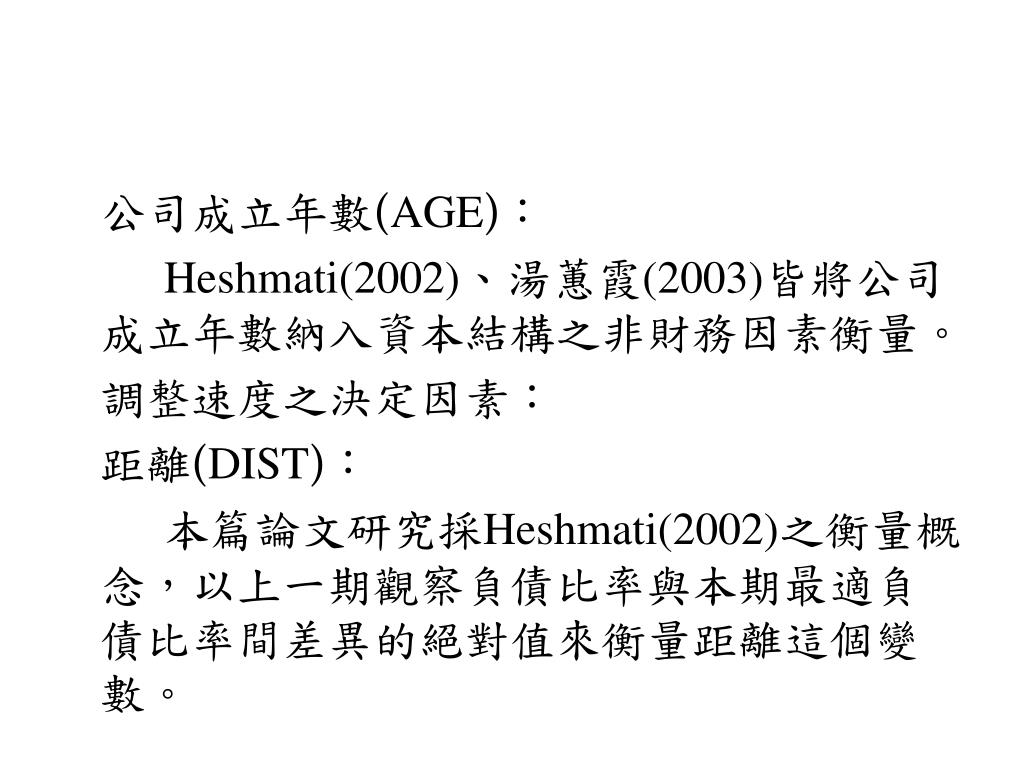 公司成立年數(AGE)：

Heshmati(2002)、湯蕙霞(2003)皆將公司成立年數納入資本結構之非財務因素衡量。

調整速度之決定因素：

距離(DIST)：

本篇論文研究採Heshmati(2002)之衡量概念，以上一期觀察負債比率與本期最適負債比率間差異的絕對值來衡量距離這個變數。